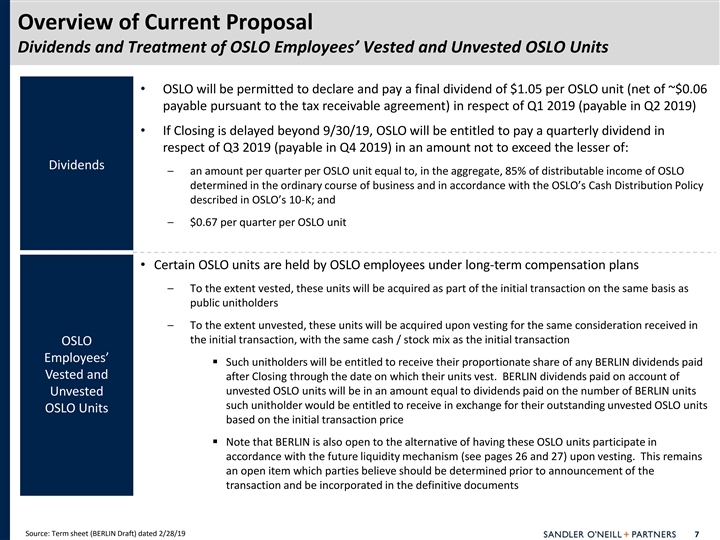 Overview of Current Proposal
Dividends and Treatment of OSLO Employees' Vested and Unvested OSLO Units

Dividends

• OSLO will be permitted to declare and pay a final dividend of \$1.05 per OSLO unit (net of ~\$0.06 payable pursuant to the tax receivable agreement) in respect of Q1 2019 (payable in Q2 2019)

• If Closing is delayed beyond 9/30/19, OSLO will be entitled to pay a quarterly dividend in respect of Q3 2019 (payable in Q4 2019) in an amount not to exceed the lesser of:

– an amount per quarter per OSLO unit equal to, in the aggregate, 85% of distributable income of OSLO determined in the ordinary course of business and in accordance with the OSLO's Cash Distribution Policy described in OSLO's 10-K; and

– \$0.67 per quarter per OSLO unit

OSLO Employees' Vested and Unvested OSLO Units

• Certain OSLO units are held by OSLO employees under long-term compensation plans

– To the extent vested, these units will be acquired as part of the initial transaction on the same basis as public unitholders

– To the extent unvested, these units will be acquired upon vesting for the same consideration received in the initial transaction, with the same cash / stock mix as the initial transaction

▪ Such unitholders will be entitled to receive their proportionate share of any BERLIN dividends paid after Closing through the date on which their units vest. BERLIN dividends paid on account of unvested OSLO units will be in an amount equal to dividends paid on the number of BERLIN units such unitholder would be entitled to receive in exchange for their outstanding unvested OSLO units based on the initial transaction price

▪ Note that BERLIN is also open to the alternative of having these OSLO units participate in accordance with the future liquidity mechanism (see pages 26 and 27) upon vesting. This remains an open item which parties believe should be determined prior to announcement of the transaction and be incorporated in the definitive documents

Source: Term sheet (BERLIN Draft) dated 2/28/19

SANDLER O'NEILL + PARTNERS 7